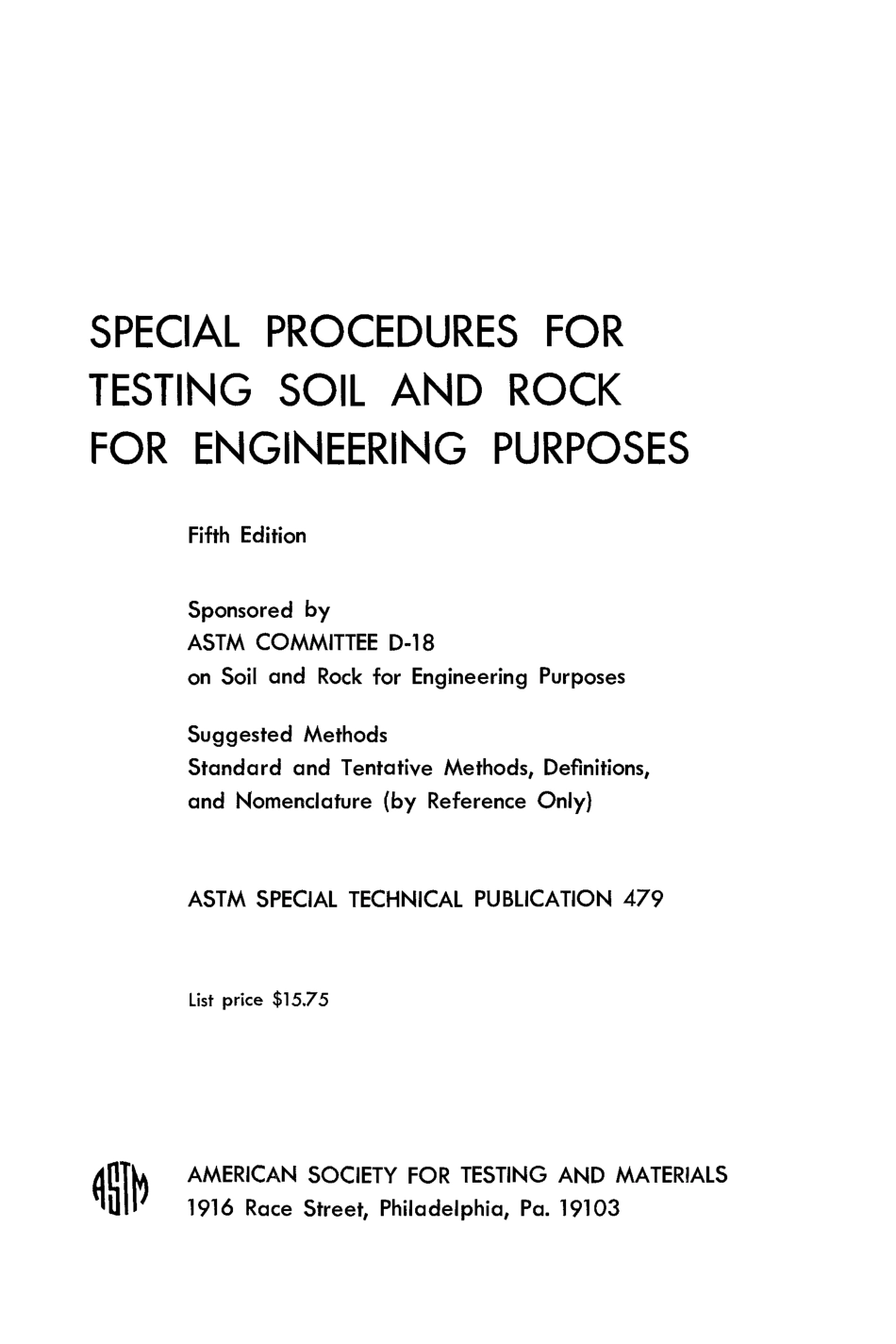 SPECIAL PROCEDURES FOR TESTING SOIL AND ROCK FOR ENGINEERING PURPOSES

Fifth Edition

Sponsored by
ASTM COMMITTEE D-18
on Soil and Rock for Engineering Purposes

Suggested Methods
Standard and Tentative Methods, Definitions, and Nomenclature (by Reference Only)

ASTM SPECIAL TECHNICAL PUBLICATION 479

List price $15.75

ASTM

AMERICAN SOCIETY FOR TESTING AND MATERIALS
1916 Race Street, Philadelphia, Pa. 19103